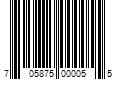 7 05875 00005 5